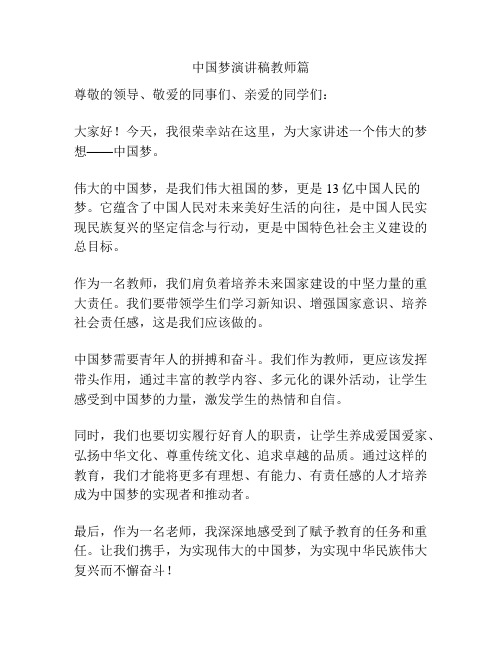 中国梦演讲稿教师篇

尊敬的领导、敬爱的同事们、亲爱的同学们：

大家好！今天，我很荣幸站在这里，为大家讲述一个伟大的梦想——中国梦。

伟大的中国梦，是我们伟大祖国的梦，更是 13 亿中国人民的梦。它蕴含了中国人民对未来美好生活的向往，是中国人民实现民族复兴的坚定信念与行动，更是中国特色社会主义建设的总目标。

作为一名教师，我们肩负着培养未来国家建设的中坚力量的重大责任。我们要带领学生们学习新知识、增强国家意识、培养社会责任感，这是我们应该做的。

中国梦需要青年人的拼搏和奋斗。我们作为教师，更应该发挥带头作用，通过丰富的教学内容、多元化的课外活动，让学生感受到中国梦的力量，激发学生的热情和自信。

同时，我们也要切实履行好育人的职责，让学生养成爱国爱家、弘扬中华文化、尊重传统文化、追求卓越的品质。通过这样的教育，我们才能将更多有理想、有能力、有责任感的人才培养成为中国梦的实现者和推动者。

最后，作为一名老师，我深深地感受到了赋予教育的任务和重任。让我们携手，为实现伟大的中国梦，为实现中华民族伟大复兴而不懈奋斗！